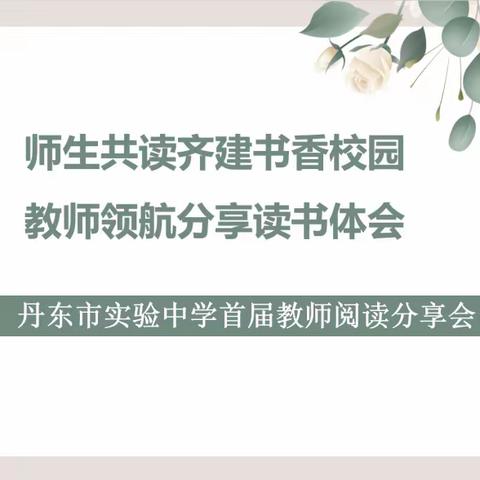 师生共读齐建书香校园
教师领航分享读书体会

丹东市实验中学首届教师阅读分享会